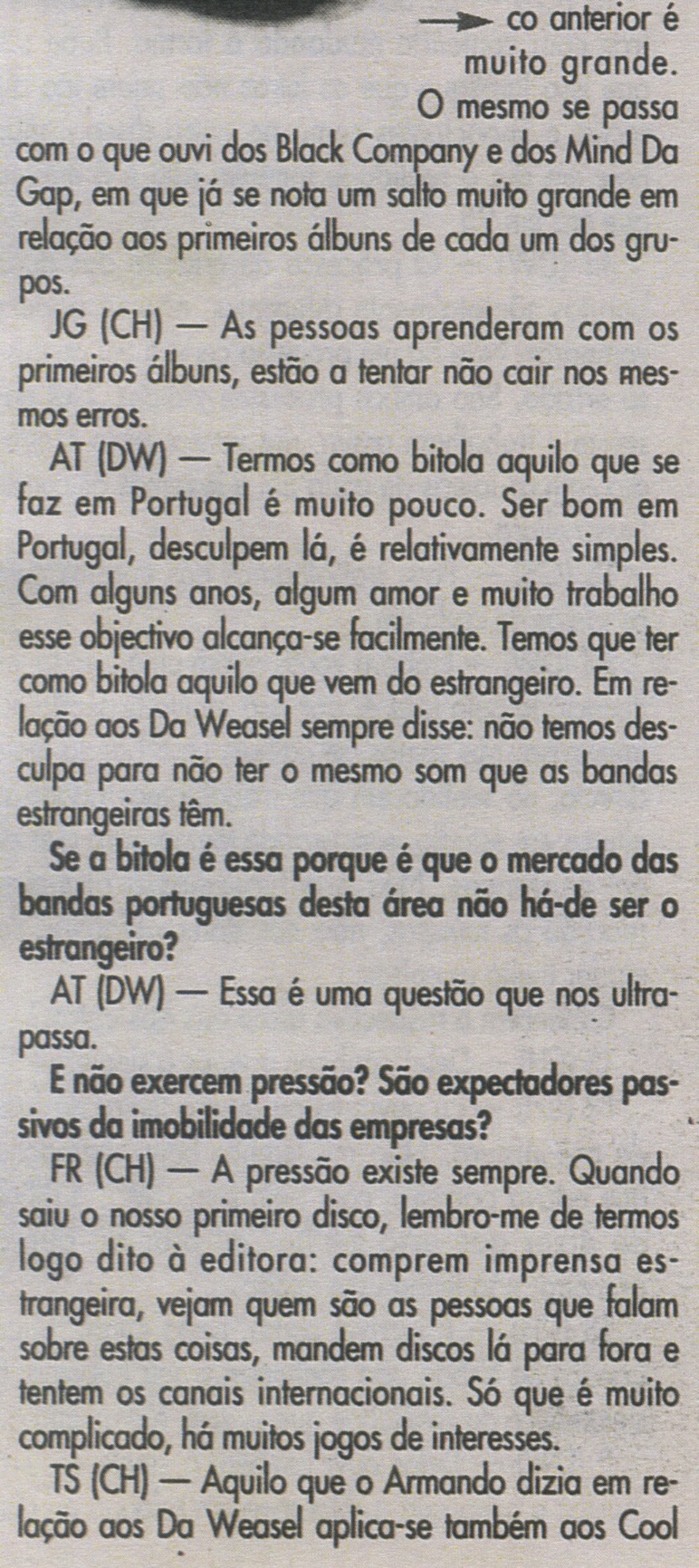 → co anterior é muito grande. O mesmo se passa com o que ouvi dos Black Company e dos Mind Da Gap, em que já se nota um salto muito grande em relação aos primeiros álbuns de cada um dos grupos.

JG (CH) — As pessoas aprenderam com os primeiros álbuns, estão a tentar não cair nos mesmos erros.

AT (DW) — Termos como bitola aquilo que se faz em Portugal é muito pouco. Ser bom em Portugal, desculpem lá, é relativamente simples. Com alguns anos, algum amor e muito trabalho esse objectivo alcança-se facilmente. Temos que ter como bitola aquilo que vem do estrangeiro. Em relação aos Da Weasel sempre disse: não temos desculpa para não ter o mesmo som que as bandas estrangeiras têm.

Se a bitola é essa porque é que o mercado das bandas portuguesas desta área não há-de ser o estrangeiro?

AT (DW) — Essa é uma questão que nos ultrapassa.

E não exercem pressão? São expectadores passivos da imobilidade das empresas?

FR (CH) — A pressão existe sempre. Quando saiu o nosso primeiro disco, lembro-me de termos logo dito à editora: comprem imprensa estrangeira, vejam quem são as pessoas que falam sobre estas coisas, mandem discos lá para fora e tentem os canais internacionais. Só que é muito complicado, há muitos jogos de interesses.

TS (CH) — Aquilo que o Armando dizia em relação aos Da Weasel aplica-se também aos Cool